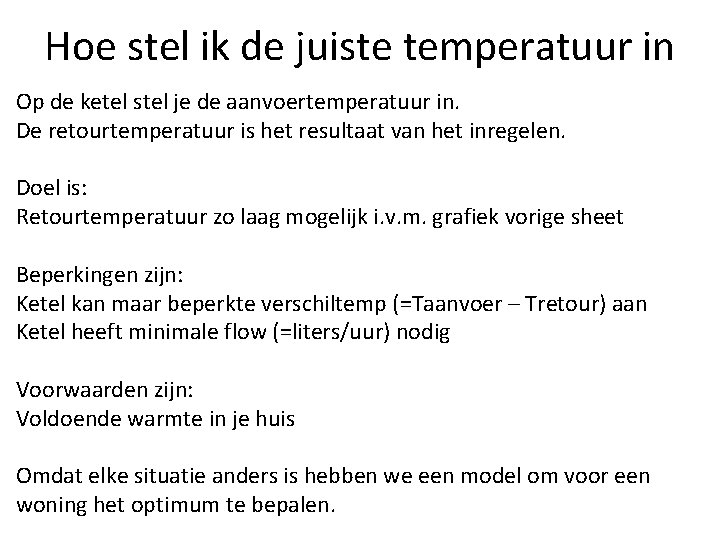 Hoe stel ik de juiste temperatuur in

Op de ketel stel je de aanvoertemperatuur in.
De retourtemperatuur is het resultaat van het inregelen.

Doel is:
Retourtemperatuur zo laag mogelijk i.v.m. grafiek vorige sheet

Beperkingen zijn:
Ketel kan maar beperkte verschiltemp (=Taanvoer – Tretour) aan
Ketel heeft minimale flow (=liters/uur) nodig

Voorwaarden zijn:
Voldoende warmte in je huis

Omdat elke situatie anders is hebben we een model om voor een woning het optimum te bepalen.